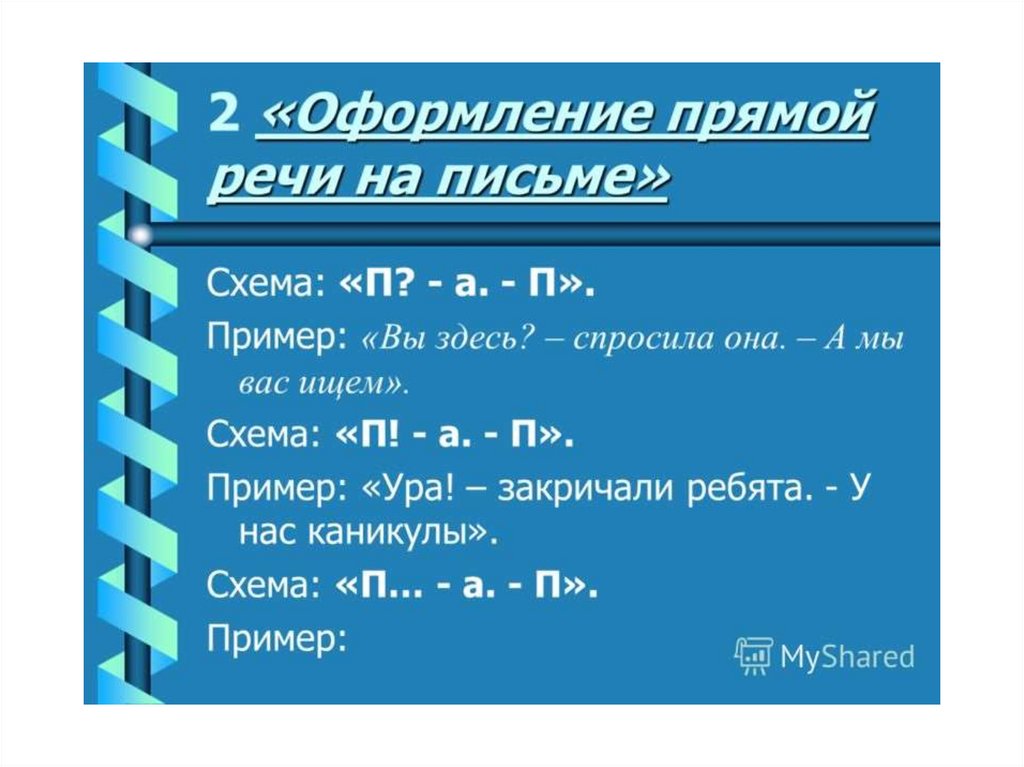 2 «Оформление прямой речи на письме»

Схема: «П? - а. - П».

Пример: «Вы здесь? – спросила она. – А мы вас ищем».

Схема: «П! - а. - П».

Пример: «Ура! – закричали ребята. - У нас каникулы».

Схема: «П... - а. - П».

Пример:

MyShared